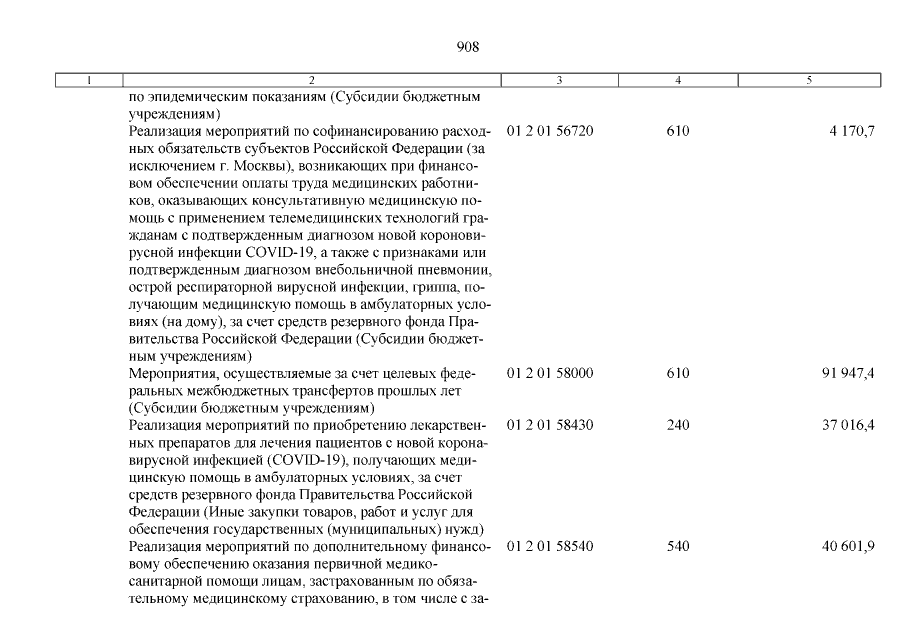 908

| 1 | 2 | 3 | 4 | 5 |
|---|---|---|---|---|
| | по эпидемическим показаниям (Субсидии бюджетным учреждениям) | | | |
| | Реализация мероприятий по софинансированию расходных обязательств субъектов Российской Федерации (за исключением г. Москвы), возникающих при финансовом обеспечении оплаты труда медицинских работников, оказывающих консультативную медицинскую помощь с применением телемедицинских технологий гражданам с подтвержденным диагнозом новой короновирусной инфекции COVID-19, а также с признаками или подтвержденным диагнозом внебольничной пневмонии, острой респираторной вирусной инфекции, гриппа, получающим медицинскую помощь в амбулаторных условиях (на дому), за счет средств резервного фонда Правительства Российской Федерации (Субсидии бюджетным учреждениям) | 01 2 01 56720 | 610 | 4 170,7 |
| | Мероприятия, осуществляемые за счет целевых федеральных межбюджетных трансфертов прошлых лет (Субсидии бюджетным учреждениям) | 01 2 01 58000 | 610 | 91 947,4 |
| | Реализация мероприятий по приобретению лекарственных препаратов для лечения пациентов с новой коронавирусной инфекцией (COVID-19), получающих медицинскую помощь в амбулаторных условиях, за счет средств резервного фонда Правительства Российской Федерации (Иные закупки товаров, работ и услуг для обеспечения государственных (муниципальных) нужд) | 01 2 01 58430 | 240 | 37 016,4 |
| | Реализация мероприятий по дополнительному финансовому обеспечению оказания первичной медико-санитарной помощи лицам, застрахованным по обязательному медицинскому страхованию, в том числе с за- | 01 2 01 58540 | 540 | 40 601,9 |